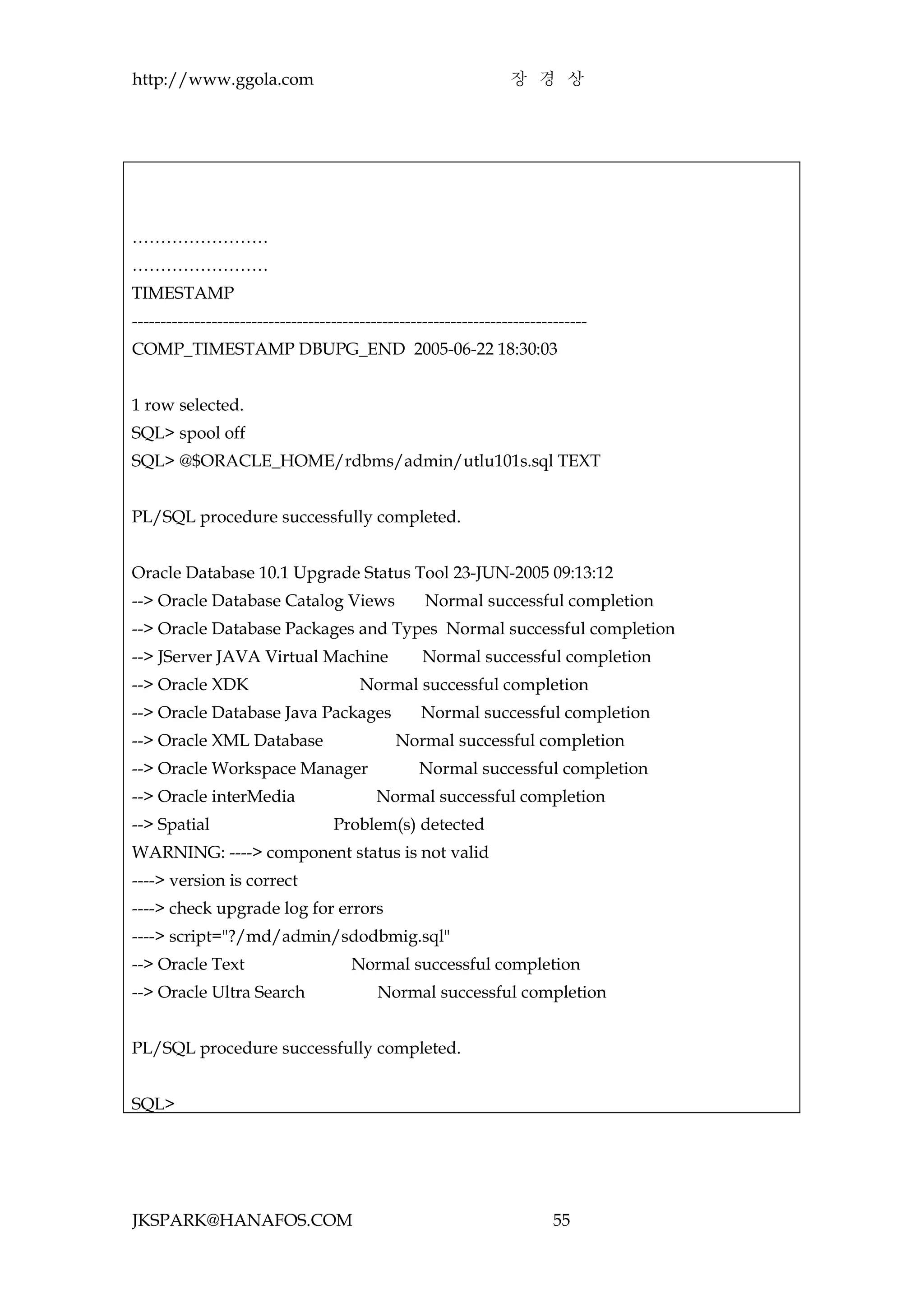 http://www.ggola.com 장 경 상

……………………
……………………
TIMESTAMP
--------------------------------------------------------------------------------
COMP_TIMESTAMP DBUPG_END 2005-06-22 18:30:03

1 row selected.
SQL> spool off
SQL> @$ORACLE_HOME/rdbms/admin/utlu101s.sql TEXT

PL/SQL procedure successfully completed.

Oracle Database 10.1 Upgrade Status Tool 23-JUN-2005 09:13:12
--> Oracle Database Catalog Views Normal successful completion
--> Oracle Database Packages and Types Normal successful completion
--> JServer JAVA Virtual Machine Normal successful completion
--> Oracle XDK Normal successful completion
--> Oracle Database Java Packages Normal successful completion
--> Oracle XML Database Normal successful completion
--> Oracle Workspace Manager Normal successful completion
--> Oracle interMedia Normal successful completion
--> Spatial Problem(s) detected
WARNING: ----> component status is not valid
----> version is correct
----> check upgrade log for errors
----> script="?/md/admin/sdodbmig.sql"
--> Oracle Text Normal successful completion
--> Oracle Ultra Search Normal successful completion

PL/SQL procedure successfully completed.

SQL>

JKSPARK@HANAFOS.COM 55